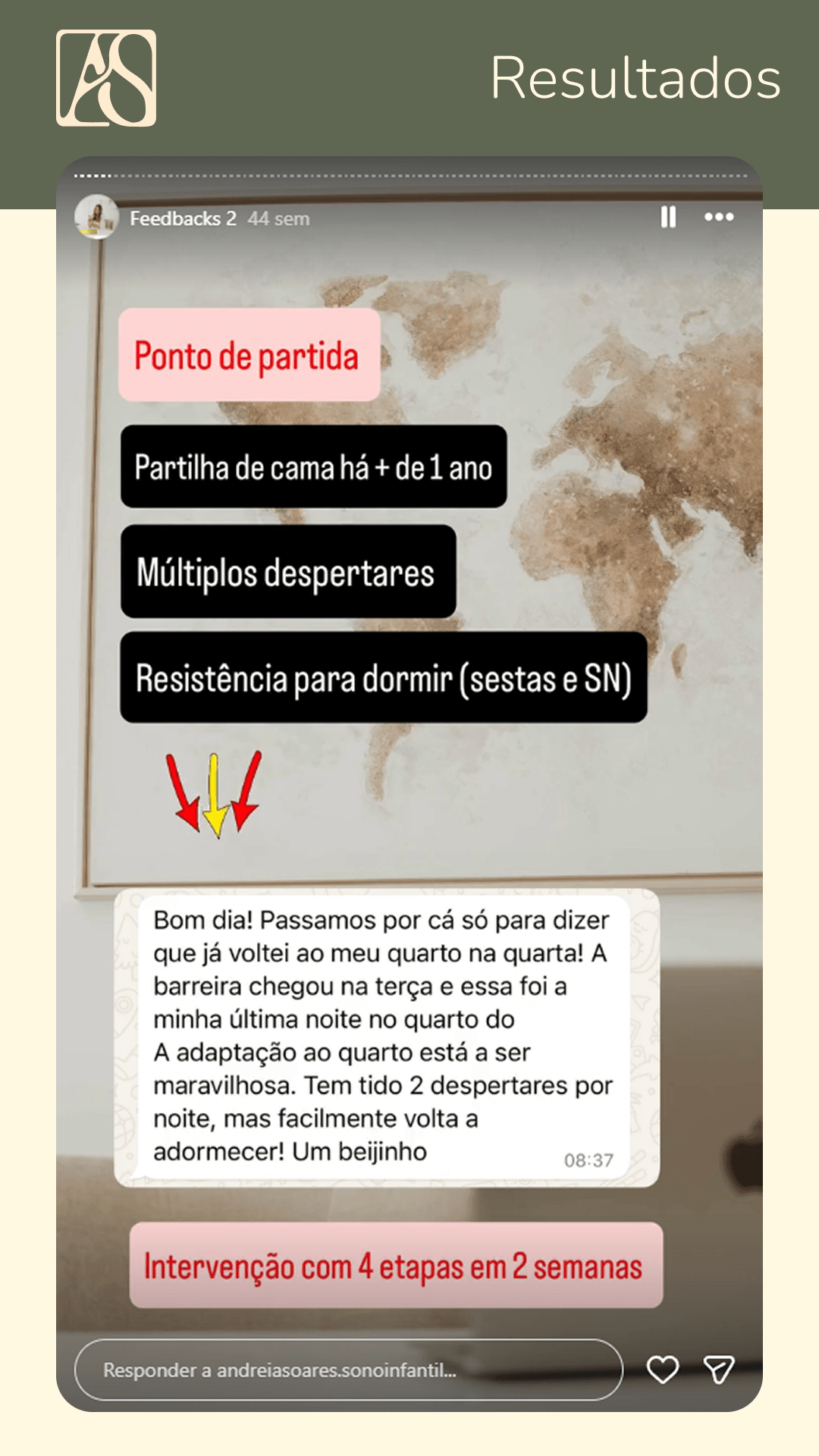 Resultados

Feedbacks 2 44 sem

Ponto de partida

Partilha de cama há + de 1 ano

Múltiplos despertares

Resistência para dormir (sestas e SN)

Bom dia! Passamos por cá só para dizer que já voltei ao meu quarto na quarta! A barreira chegou na terça e essa foi a minha última noite no quarto do
A adaptação ao quarto está a ser maravilhosa. Tem tido 2 despertares por noite, mas facilmente volta a adormecer! Um beijinho 08:37

Intervenção com 4 etapas em 2 semanas

Responder a andreiasoares.sonoinfantil...